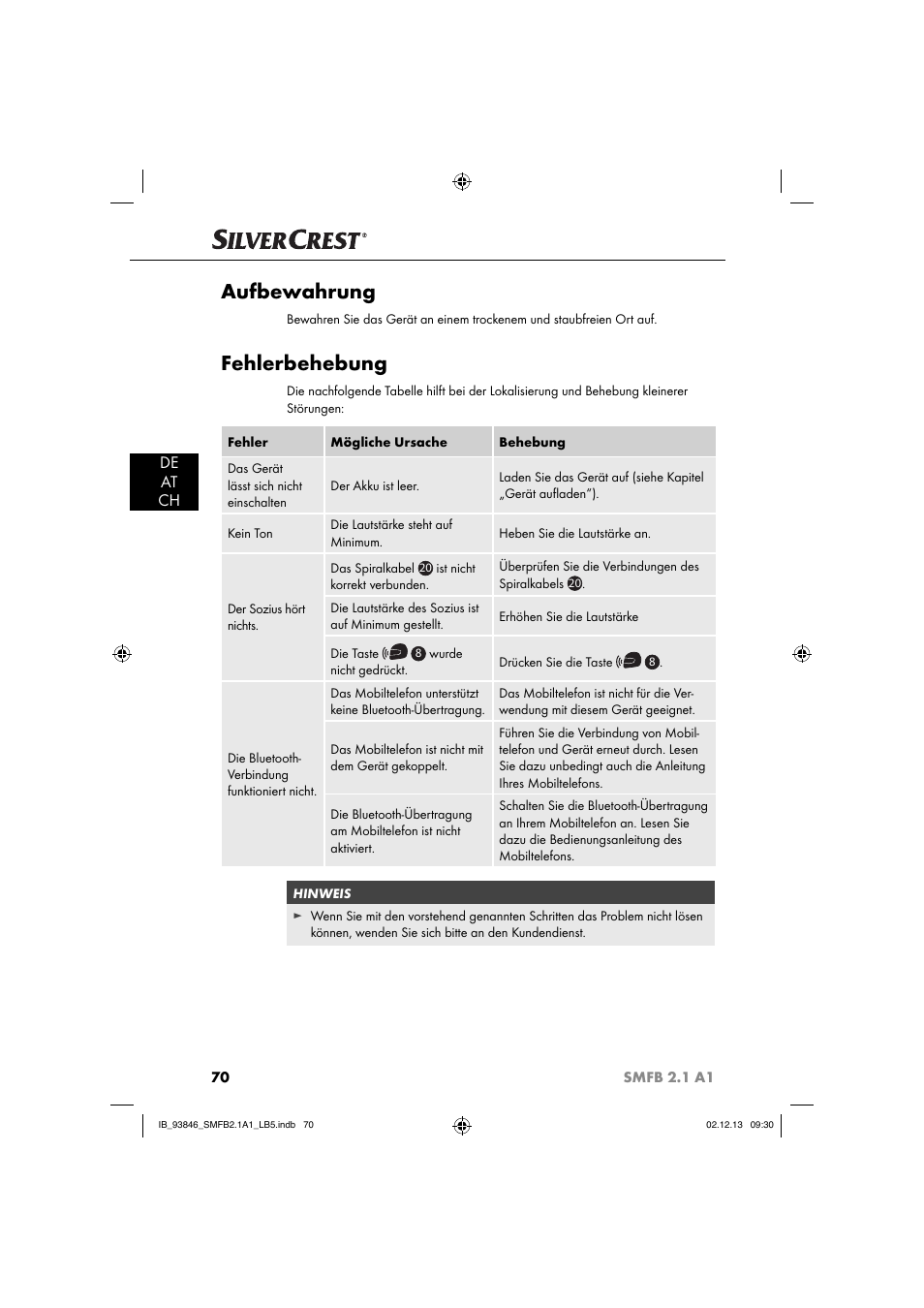 SILVERCREST®

Aufbewahrung

Bewahren Sie das Gerät an einem trockenem und staubfreien Ort auf.

Fehlerbehebung

Die nachfolgende Tabelle hilft bei der Lokalisierung und Behebung kleinerer Störungen:

DE
AT
CH

| Fehler | Mögliche Ursache | Behebung |
|---|---|---|
| Das Gerät lässt sich nicht einschalten | Der Akku ist leer. | Laden Sie das Gerät auf (siehe Kapitel „Gerät aufladen"). |
| Kein Ton | Die Lautstärke steht auf Minimum. | Heben Sie die Lautstärke an. |
| Der Sozius hört nichts. | Das Spiralkabel 20 ist nicht korrekt verbunden. | Überprüfen Sie die Verbindungen des Spiralkabels 20. |
| | Die Lautstärke des Sozius ist auf Minimum gestellt. | Erhöhen Sie die Lautstärke |
| | Die Taste 8 wurde nicht gedrückt. | Drücken Sie die Taste 8. |
| Die Bluetooth-Verbindung funktioniert nicht. | Das Mobiltelefon unterstützt keine Bluetooth-Übertragung. | Das Mobiltelefon ist nicht für die Verwendung mit diesem Gerät geeignet. |
| | Das Mobiltelefon ist nicht mit dem Gerät gekoppelt. | Führen Sie die Verbindung von Mobiltelefon und Gerät erneut durch. Lesen Sie dazu unbedingt auch die Anleitung Ihres Mobiltelefons. |
| | Die Bluetooth-Übertragung am Mobiltelefon ist nicht aktiviert. | Schalten Sie die Bluetooth-Übertragung an Ihrem Mobiltelefon an. Lesen Sie dazu die Bedienungsanleitung des Mobiltelefons. |

HINWEIS
► Wenn Sie mit den vorstehend genannten Schritten das Problem nicht lösen können, wenden Sie sich bitte an den Kundendienst.

70 SMFB 2.1 A1

IB_93846_SMFB2.1A1_LB5.indb 70 02.12.13 09:30